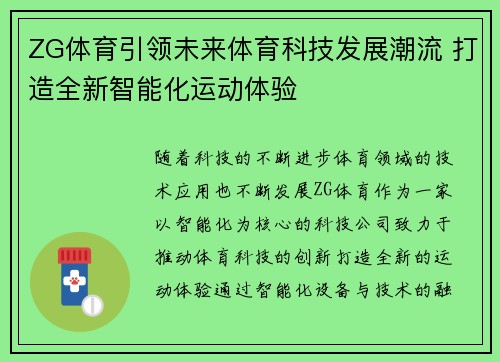 ZG体育引领未来体育科技发展潮流 打造全新智能化运动体验

随着科技的不断进步体育领域的技术应用也不断发展ZG体育作为一家以智能化为核心的科技公司致力于推动体育科技的创新打造全新的运动体验通过智能化设备与技术的融